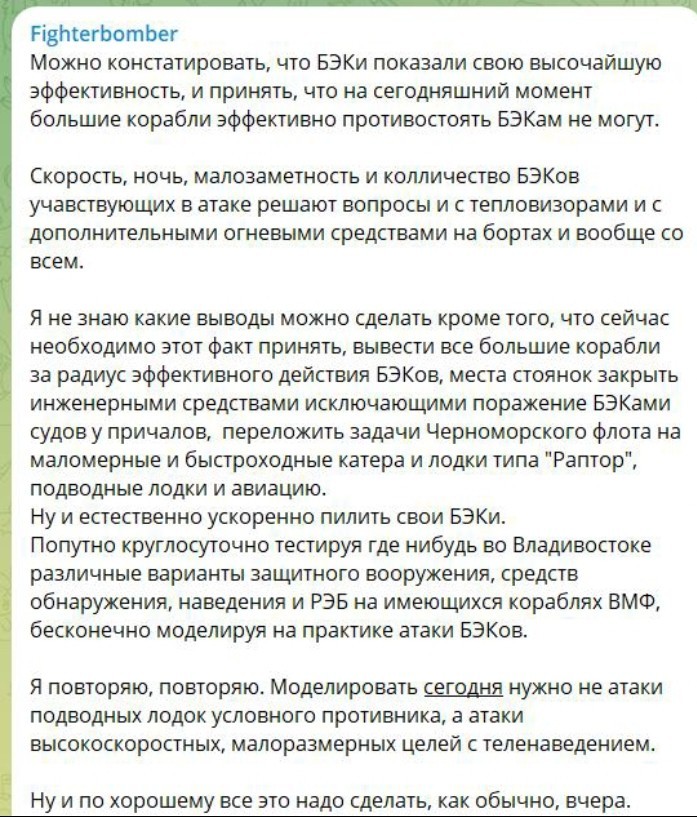 Fighterbomber
Можно констатировать, что БЭКи показали свою высочайшую эффективность, и принять, что на сегодняшний момент большие корабли эффективно противостоять БЭКам не могут.

Скорость, ночь, малозаметность и колличество БЭКов учавствующих в атаке решают вопросы и с тепловизорами и с дополнительными огневыми средствами на бортах и вообще со всем.

Я не знаю какие выводы можно сделать кроме того, что сейчас необходимо этот факт принять, вывести все большие корабли за радиус эффективного действия БЭКов, места стоянок закрыть инженерными средствами исключающими поражение БЭКами судов у причалов, переложить задачи Черноморского флота на маломерные и быстроходные катера и лодки типа "Раптор", подводные лодки и авиацию.
Ну и естественно ускоренно пилить свои БЭКи.
Попутно круглосуточно тестируя где нибудь во Владивостоке различные варианты защитного вооружения, средств обнаружения, наведения и РЭБ на имеющихся кораблях ВМФ, бесконечно моделируя на практике атаки БЭКов.

Я повторяю, повторяю. Моделировать сегодня нужно не атаки подводных лодок условного противника, а атаки высокоскоростных, малоразмерных целей с теленаведением.

Ну и по хорошему все это надо сделать, как обычно, вчера.